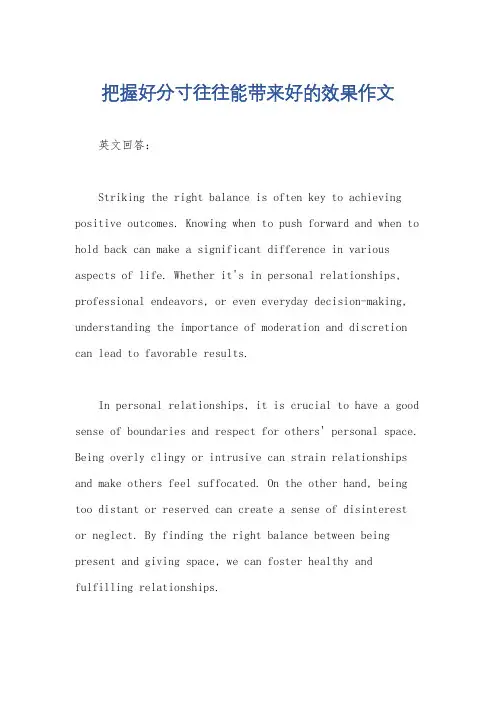 把握好分寸往往能带来好的效果作文

英文回答：

Striking the right balance is often key to achieving positive outcomes. Knowing when to push forward and when to hold back can make a significant difference in various aspects of life. Whether it's in personal relationships, professional endeavors, or even everyday decision-making, understanding the importance of moderation and discretion can lead to favorable results.

In personal relationships, it is crucial to have a good sense of boundaries and respect for others' personal space. Being overly clingy or intrusive can strain relationships and make others feel suffocated. On the other hand, being too distant or reserved can create a sense of disinterest or neglect. By finding the right balance between being present and giving space, we can foster healthy and fulfilling relationships.